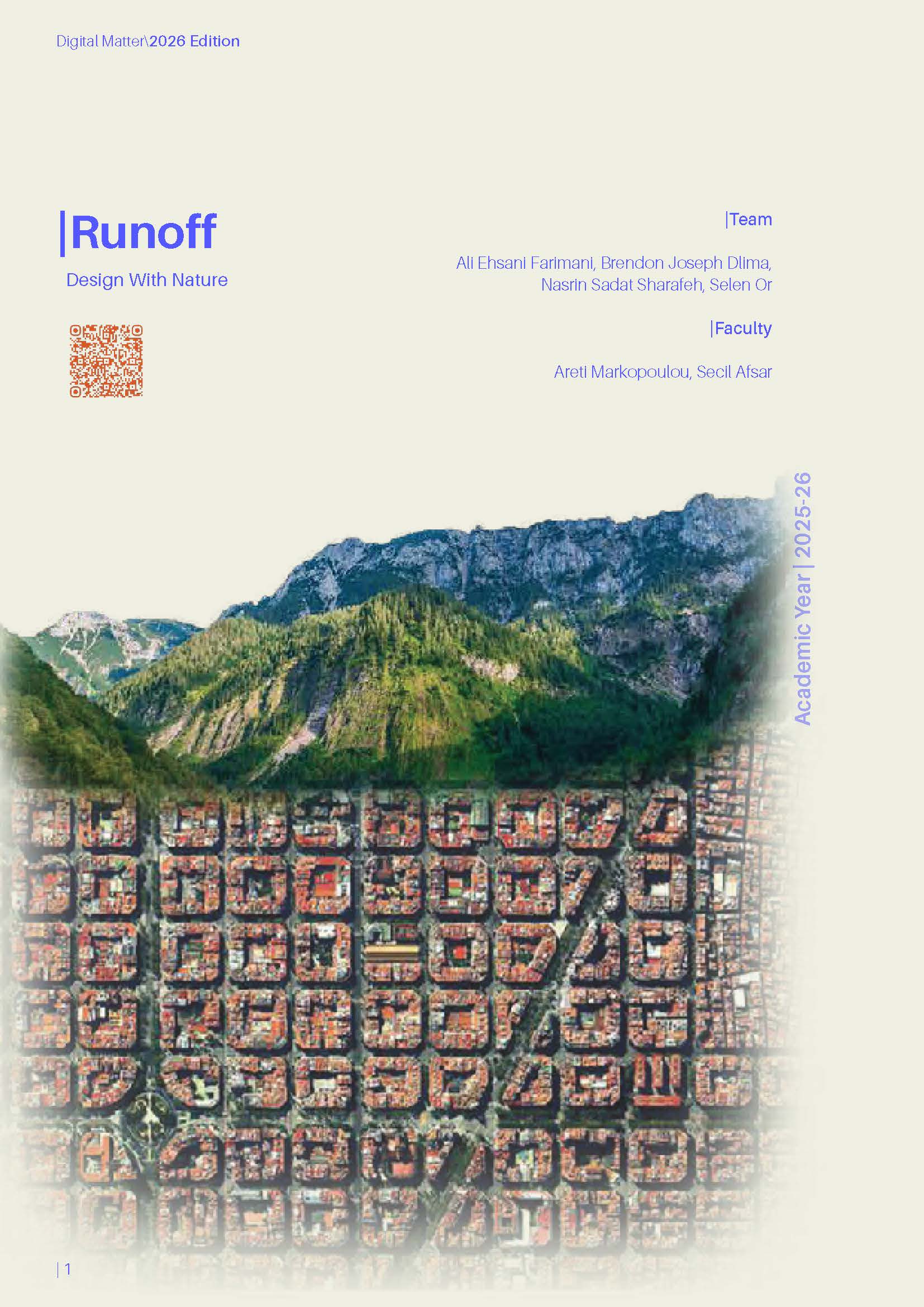 Digital Matter\2026 Edition

|Runoff

Design With Nature

|Team

Ali Ehsani Farimani, Brendon Joseph Dlima, Nasrin Sadat Sharafeh, Selen Or

|Faculty

Areti Markopoulou, Secil Afsar

Academic Year | 2025-26

| 1